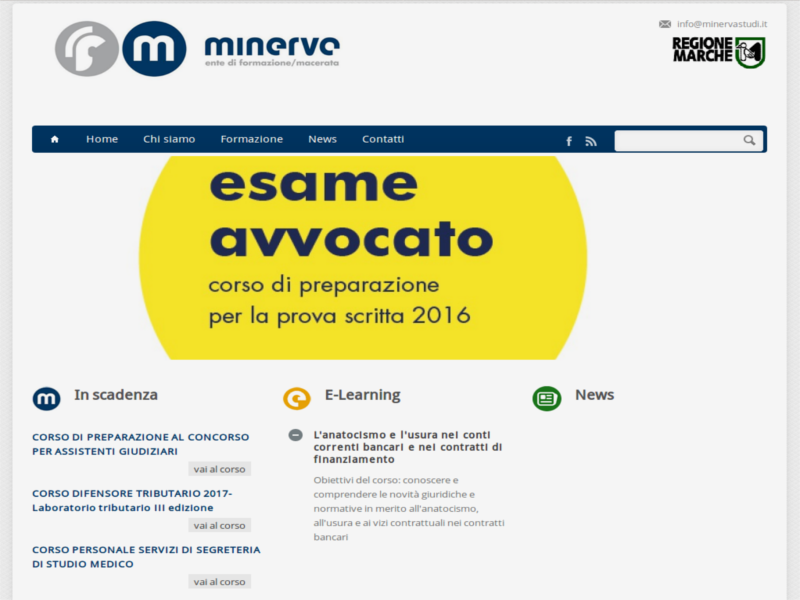 minerva
ente di formazione/macerata

info@minervastudi.it

REGIONE MARCHE

Home Chi siamo Formazione News Contatti

esame avvocato
corso di preparazione
per la prova scritta 2016

In scadenza

CORSO DI PREPARAZIONE AL CONCORSO PER ASSISTENTI GIUDIZIARI
vai al corso

CORSO DIFENSORE TRIBUTARIO 2017- Laboratorio tributario III edizione
vai al corso

CORSO PERSONALE SERVIZI DI SEGRETERIA DI STUDIO MEDICO
vai al corso

E-Learning

L'anatocismo e l'usura nei conti correnti bancari e nei contratti di finanziamento

Obiettivi del corso: conoscere e comprendere le novità giuridiche e normative in merito all'anatocismo, all'usura e ai vizi contrattuali nei contratti bancari

News